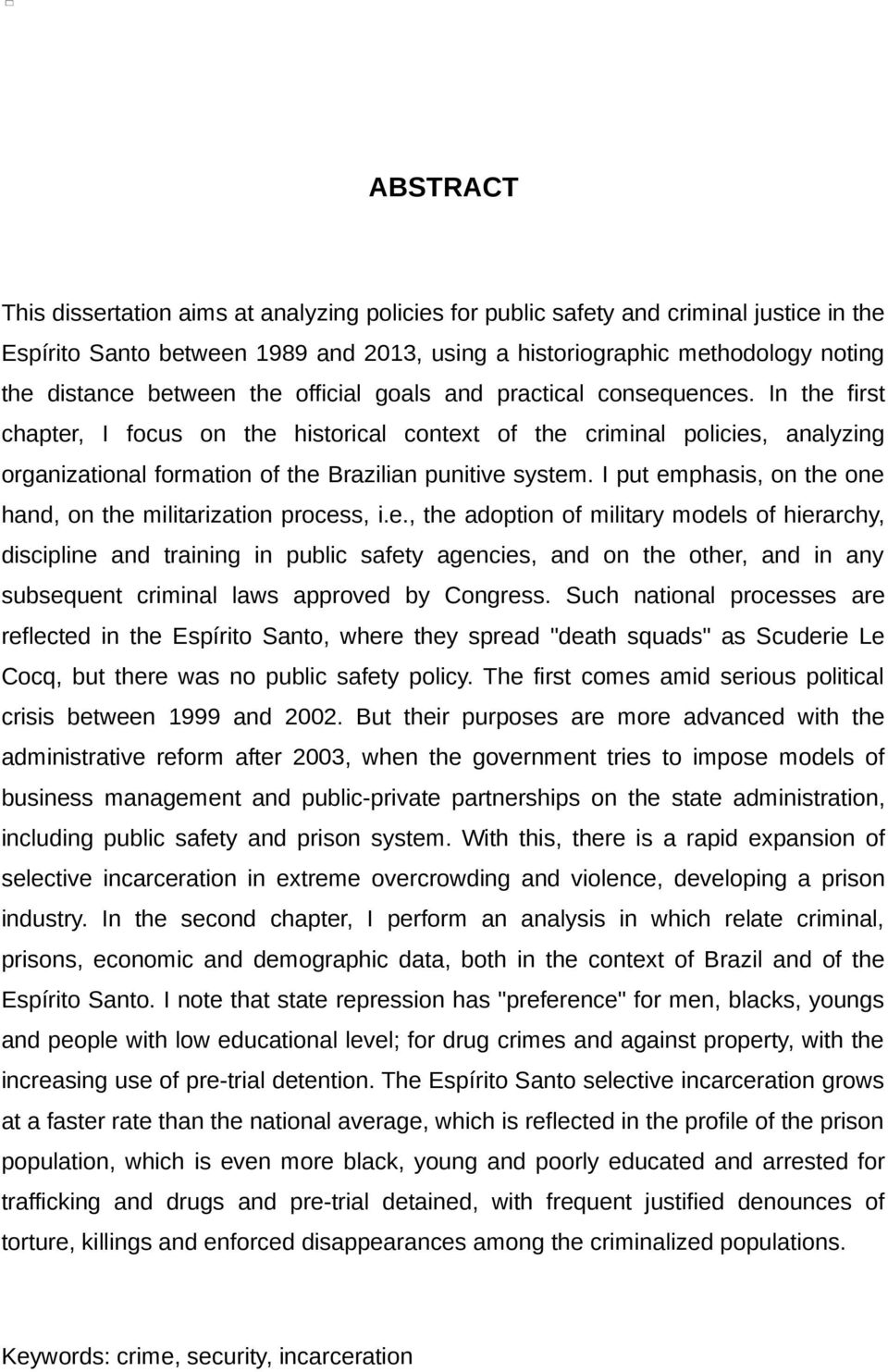 ABSTRACT

This dissertation aims at analyzing policies for public safety and criminal justice in the Espírito Santo between 1989 and 2013, using a historiographic methodology noting the distance between the official goals and practical consequences. In the first chapter, I focus on the historical context of the criminal policies, analyzing organizational formation of the Brazilian punitive system. I put emphasis, on the one hand, on the militarization process, i.e., the adoption of military models of hierarchy, discipline and training in public safety agencies, and on the other, and in any subsequent criminal laws approved by Congress. Such national processes are reflected in the Espírito Santo, where they spread "death squads" as Scuderie Le Cocq, but there was no public safety policy. The first comes amid serious political crisis between 1999 and 2002. But their purposes are more advanced with the administrative reform after 2003, when the government tries to impose models of business management and public-private partnerships on the state administration, including public safety and prison system. With this, there is a rapid expansion of selective incarceration in extreme overcrowding and violence, developing a prison industry. In the second chapter, I perform an analysis in which relate criminal, prisons, economic and demographic data, both in the context of Brazil and of the Espírito Santo. I note that state repression has "preference" for men, blacks, youngs and people with low educational level; for drug crimes and against property, with the increasing use of pre-trial detention. The Espírito Santo selective incarceration grows at a faster rate than the national average, which is reflected in the profile of the prison population, which is even more black, young and poorly educated and arrested for trafficking and drugs and pre-trial detained, with frequent justified denounces of torture, killings and enforced disappearances among the criminalized populations.

Keywords: crime, security, incarceration